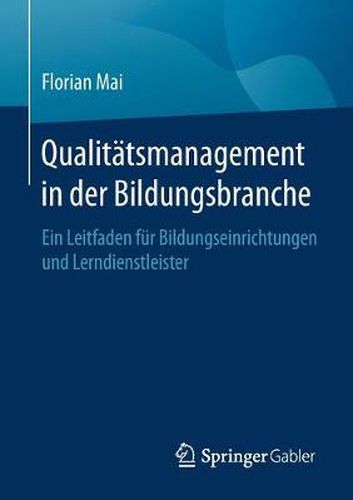 Florian Mai

Qualitätsmanagement in der Bildungsbranche

Ein Leitfaden für Bildungseinrichtungen und Lerndienstleister

Springer Gabler